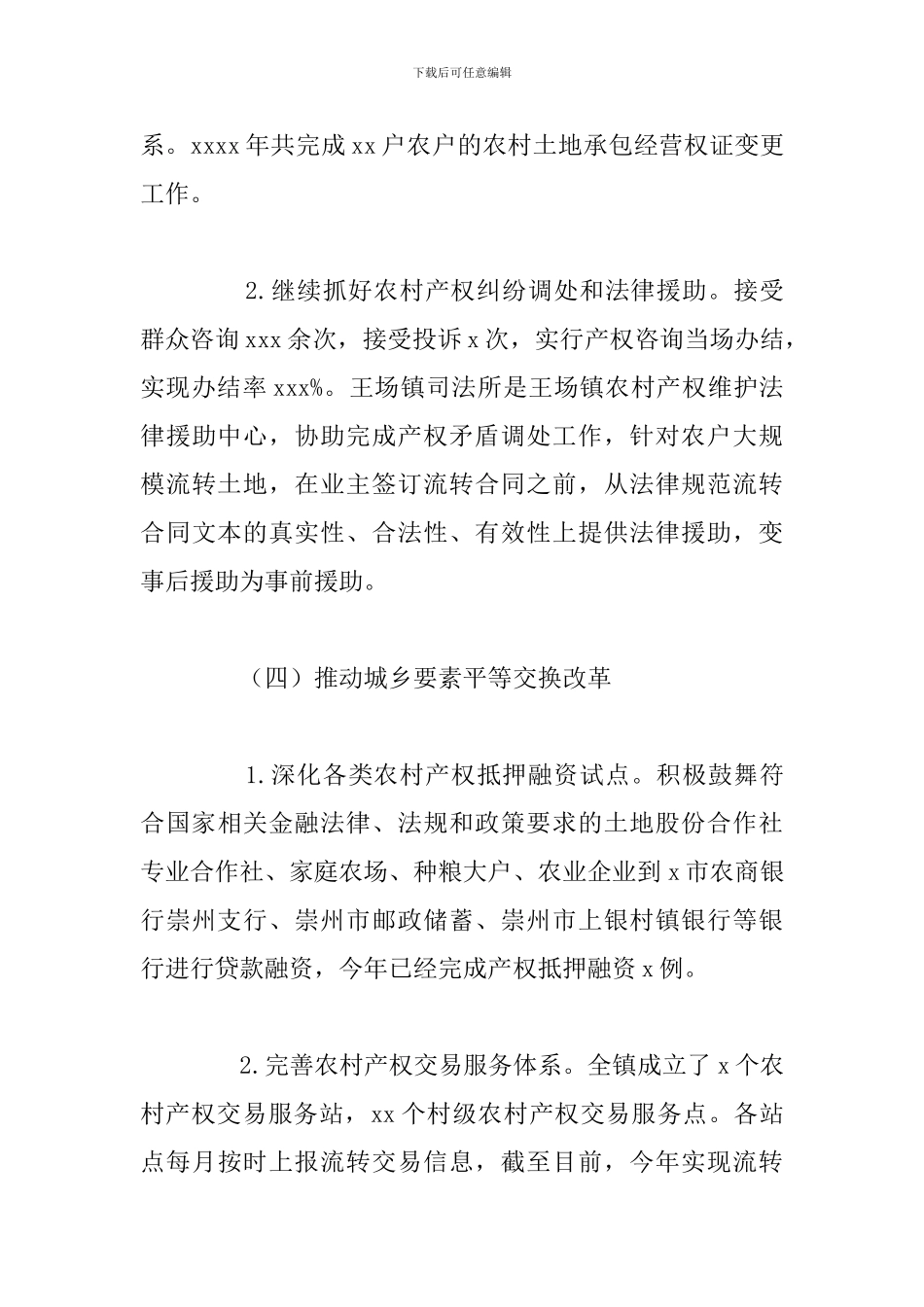 下载后可任意编辑

系。xxxx年共完成xx户农户的农村土地承包经营权证变更工作。

2.继续抓好农村产权纠纷调处和法律援助。接受群众咨询xxx余次，接受投诉x次，实行产权咨询当场办结，实现办结率xxx%。王场镇司法所是王场镇农村产权维护法律援助中心，协助完成产权矛盾调处工作，针对农户大规模流转土地，在业主签订流转合同之前，从法律规范流转合同文本的真实性、合法性、有效性上提供法律援助，变事后援助为事前援助。

（四）推动城乡要素平等交换改革

1.深化各类农村产权抵押融资试点。积极鼓舞符合国家相关金融法律、法规和政策要求的土地股份合作社专业合作社、家庭农场、种粮大户、农业企业到x市农商银行崇州支行、崇州市邮政储蓄、崇州市上银村镇银行等银行进行贷款融资，今年已经完成产权抵押融资x例。

2.完善农村产权交易服务体系。全镇成立了x个农村产权交易服务站，xx个村级农村产权交易服务点。各站点每月按时上报流转交易信息，截至目前，今年实现流转